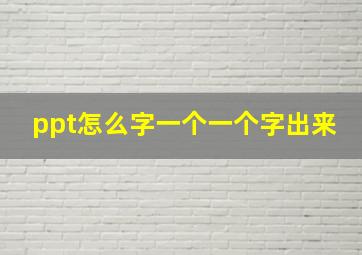 ppt怎么字一个一个字出来